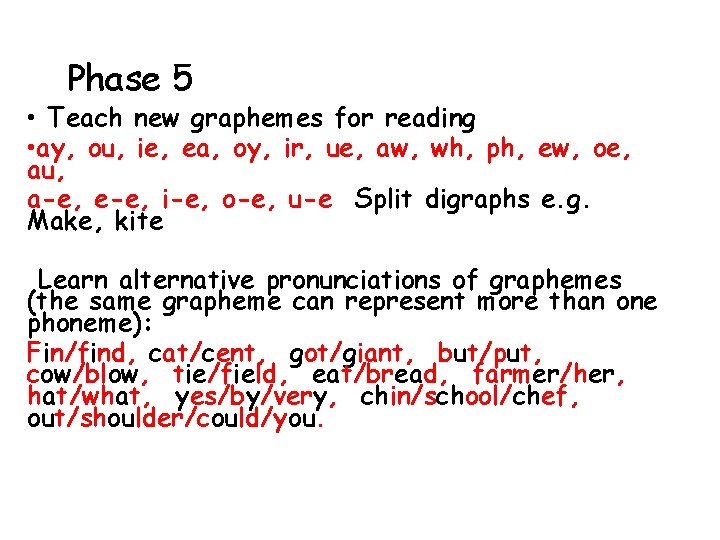 Phase 5

• Teach new graphemes for reading

•ay, ou, ie, ea, oy, ir, ue, aw, wh, ph, ew, oe, au,

a-e, e-e, i-e, o-e, u-e Split digraphs e.g. Make, kite

Learn alternative pronunciations of graphemes (the same grapheme can represent more than one phoneme):

Fin/find, cat/cent, got/giant, but/put, cow/blow, tie/field, eat/bread, farmer/her, hat/what, yes/by/very, chin/school/chef, out/shoulder/could/you.